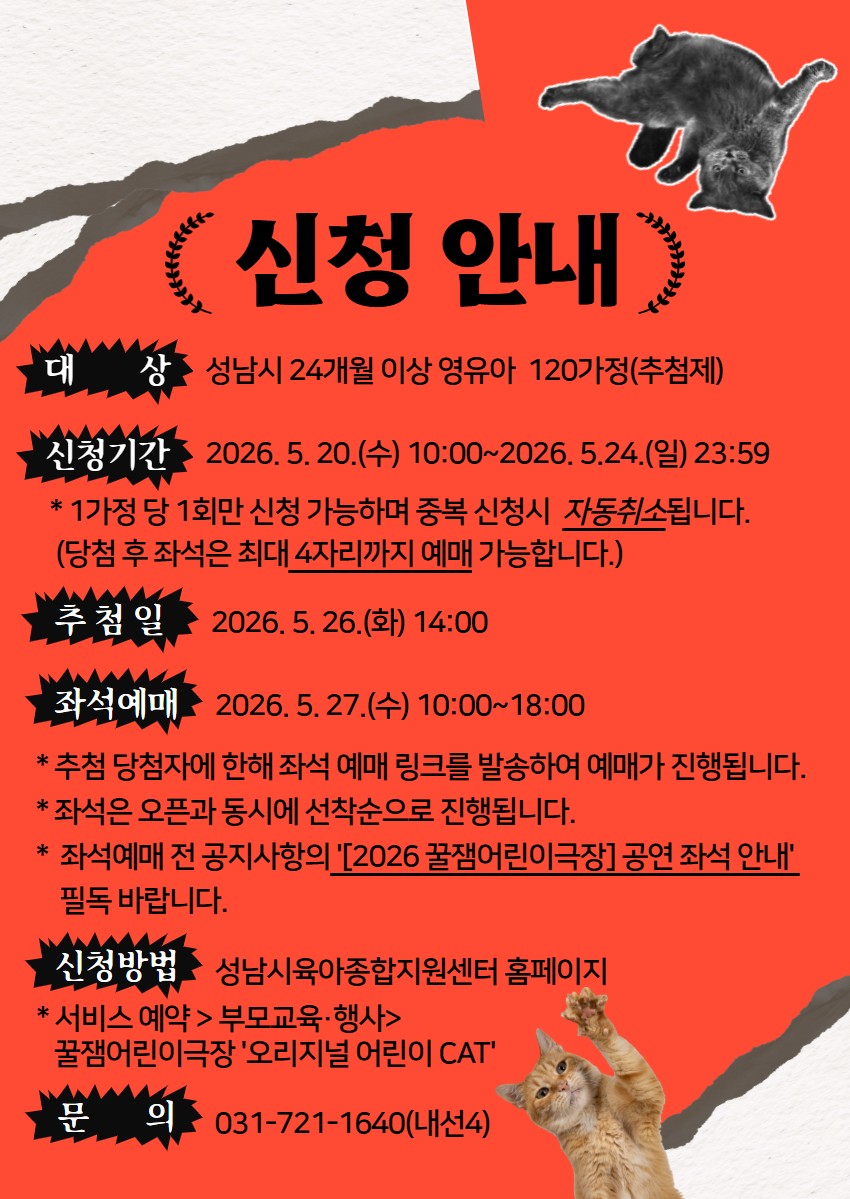 신청 안내

대 상 성남시 24개월 이상 영유아 120가정(추첨제)

신청기간 2026. 5. 20.(수) 10:00~2026. 5.24.(일) 23:59

* 1가정 당 1회만 신청 가능하며 중복 신청시 자동취소됩니다.
(당첨 후 좌석은 최대 4자리까지 예매 가능합니다.)

추 첨 일 2026. 5. 26.(화) 14:00

좌석예매 2026. 5. 27.(수) 10:00~18:00

* 추첨 당첨자에 한해 좌석 예매 링크를 발송하여 예매가 진행됩니다.
* 좌석은 오픈과 동시에 선착순으로 진행됩니다.
* 좌석예매 전 공지사항의 '[2026 꿀잼어린이극장] 공연 좌석 안내' 필독 바랍니다.

신청방법 성남시육아종합지원센터 홈페이지

* 서비스 예약 > 부모교육·행사> 꿀잼어린이극장 '오리지널 어린이 CAT'

문 의 031-721-1640(내선4)